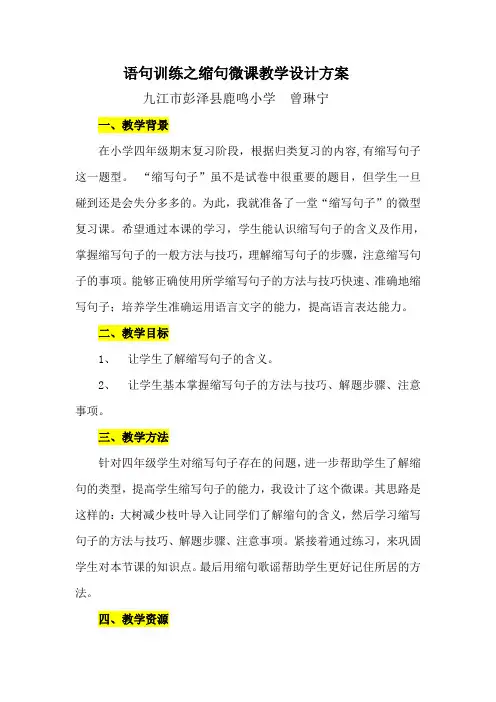 语句训练之缩句微课教学设计方案

九江市彭泽县鹿鸣小学　曾琳宁

一、教学背景

在小学四年级期末复习阶段，根据归类复习的内容,有缩写句子这一题型。“缩写句子”虽不是试卷中很重要的题目，但学生一旦碰到还是会失分多多的。为此，我就准备了一堂“缩写句子”的微型复习课。希望通过本课的学习，学生能认识缩写句子的含义及作用，掌握缩写句子的一般方法与技巧，理解缩写句子的步骤，注意缩写句子的事项。能够正确使用所学缩写句子的方法与技巧快速、准确地缩写句子；培养学生准确运用语言文字的能力，提高语言表达能力。

二、教学目标

1、　让学生了解缩写句子的含义。

2、　让学生基本掌握缩写句子的方法与技巧、解题步骤、注意事项。

三、教学方法

针对四年级学生对缩写句子存在的问题，进一步帮助学生了解缩句的类型，提高学生缩写句子的能力，我设计了这个微课。其思路是这样的：大树减少枝叶导入让同学们了解缩句的含义，然后学习缩写句子的方法与技巧、解题步骤、注意事项。紧接着通过练习，来巩固学生对本节课的知识点。最后用缩句歌谣帮助学生更好记住所居的方法。

四、教学资源